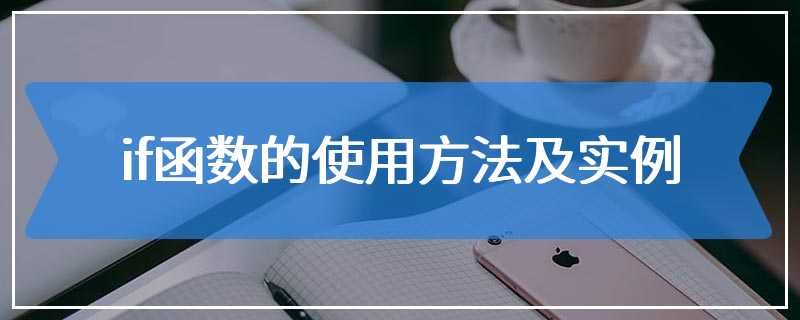 if函数的使用方法及实例